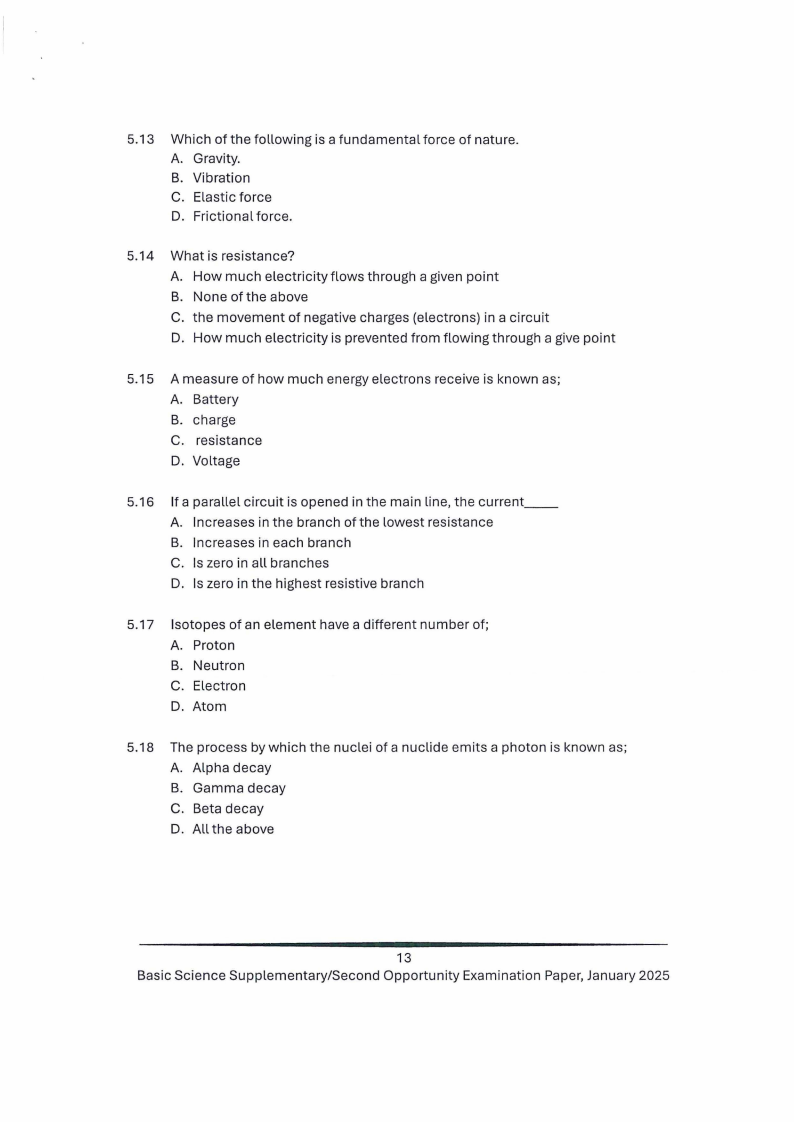 5.13 Which of the following is a fundamental force of nature.
A. Gravity.
B. Vibration
C. Elastic force
D. Frictional force.

5.14 What is resistance?
A. How much electricity flows through a given point
B. None of the above
C. the movement of negative charges (electrons) in a circuit
D. How much electricity is prevented from flowing through a give point

5.15 A measure of how much energy electrons receive is known as;
A. Battery
B. charge
C. resistance
D. Voltage

5.16 If a parallel circuit is opened in the main line, the current____
A. Increases in the branch of the lowest resistance
B. Increases in each branch
C. Is zero in all branches
D. Is zero in the highest resistive branch

5.17 Isotopes of an element have a different number of;
A. Proton
B. Neutron
C. Electron
D. Atom

5.18 The process by which the nuclei of a nuclide emits a photon is known as;
A. Alpha decay
B. Gamma decay
C. Beta decay
D. All the above

13
Basic Science Supplementary/Second Opportunity Examination Paper, January 2025